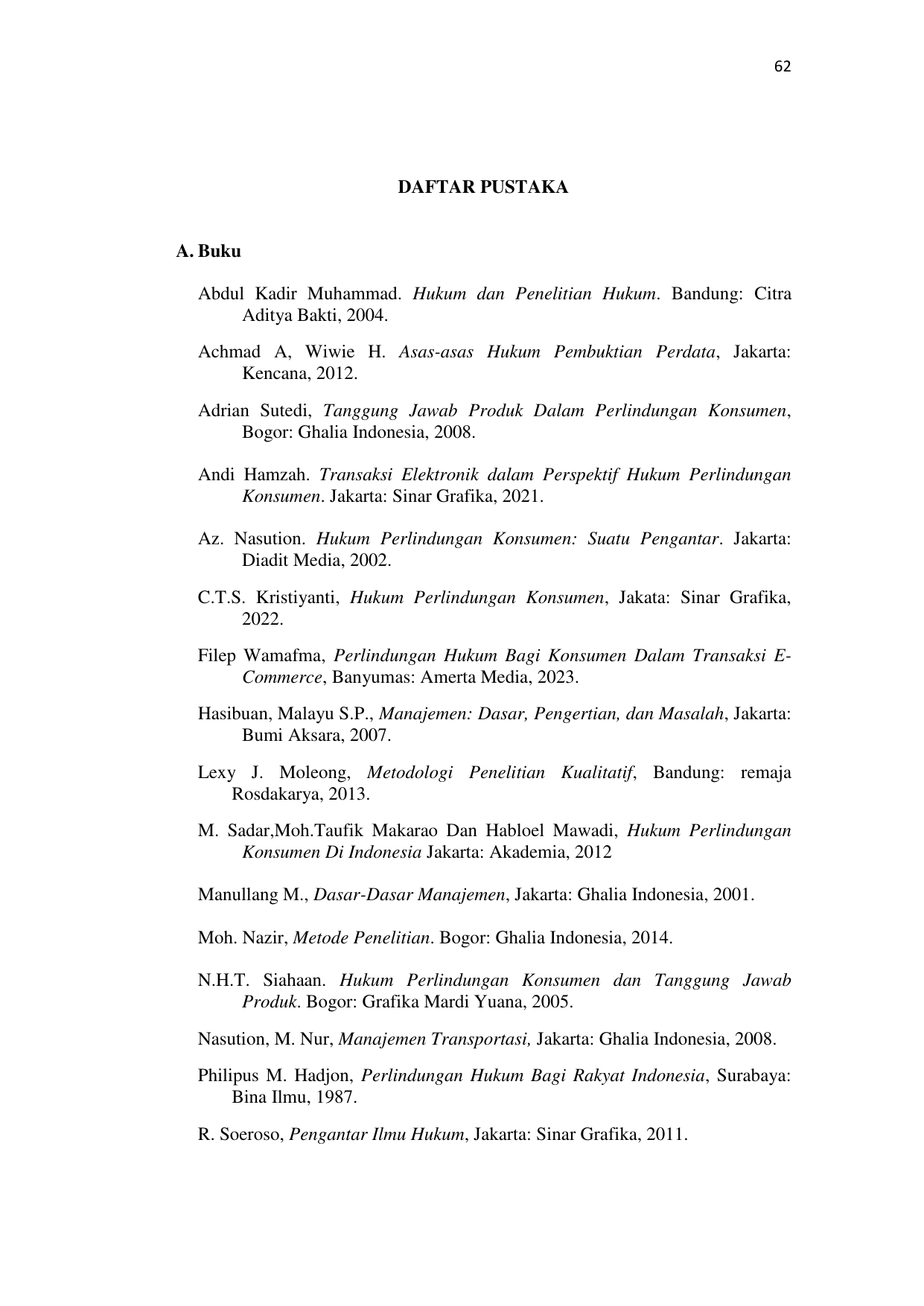 62

DAFTAR PUSTAKA

A. Buku

Abdul Kadir Muhammad. Hukum dan Penelitian Hukum. Bandung: Citra Aditya Bakti, 2004.

Achmad A, Wiwie H. Asas-asas Hukum Pembuktian Perdata, Jakarta: Kencana, 2012.

Adrian Sutedi, Tanggung Jawab Produk Dalam Perlindungan Konsumen, Bogor: Ghalia Indonesia, 2008.

Andi Hamzah. Transaksi Elektronik dalam Perspektif Hukum Perlindungan Konsumen. Jakarta: Sinar Grafika, 2021.

Az. Nasution. Hukum Perlindungan Konsumen: Suatu Pengantar. Jakarta: Diadit Media, 2002.

C.T.S. Kristiyanti, Hukum Perlindungan Konsumen, Jakata: Sinar Grafika, 2022.

Filep Wamafma, Perlindungan Hukum Bagi Konsumen Dalam Transaksi E-Commerce, Banyumas: Amerta Media, 2023.

Hasibuan, Malayu S.P., Manajemen: Dasar, Pengertian, dan Masalah, Jakarta: Bumi Aksara, 2007.

Lexy J. Moleong, Metodologi Penelitian Kualitatif, Bandung: remaja Rosdakarya, 2013.

M. Sadar,Moh.Taufik Makarao Dan Habloel Mawadi, Hukum Perlindungan Konsumen Di Indonesia Jakarta: Akademia, 2012

Manullang M., Dasar-Dasar Manajemen, Jakarta: Ghalia Indonesia, 2001.

Moh. Nazir, Metode Penelitian. Bogor: Ghalia Indonesia, 2014.

N.H.T. Siahaan. Hukum Perlindungan Konsumen dan Tanggung Jawab Produk. Bogor: Grafika Mardi Yuana, 2005.

Nasution, M. Nur, Manajemen Transportasi, Jakarta: Ghalia Indonesia, 2008.

Philipus M. Hadjon, Perlindungan Hukum Bagi Rakyat Indonesia, Surabaya: Bina Ilmu, 1987.

R. Soeroso, Pengantar Ilmu Hukum, Jakarta: Sinar Grafika, 2011.